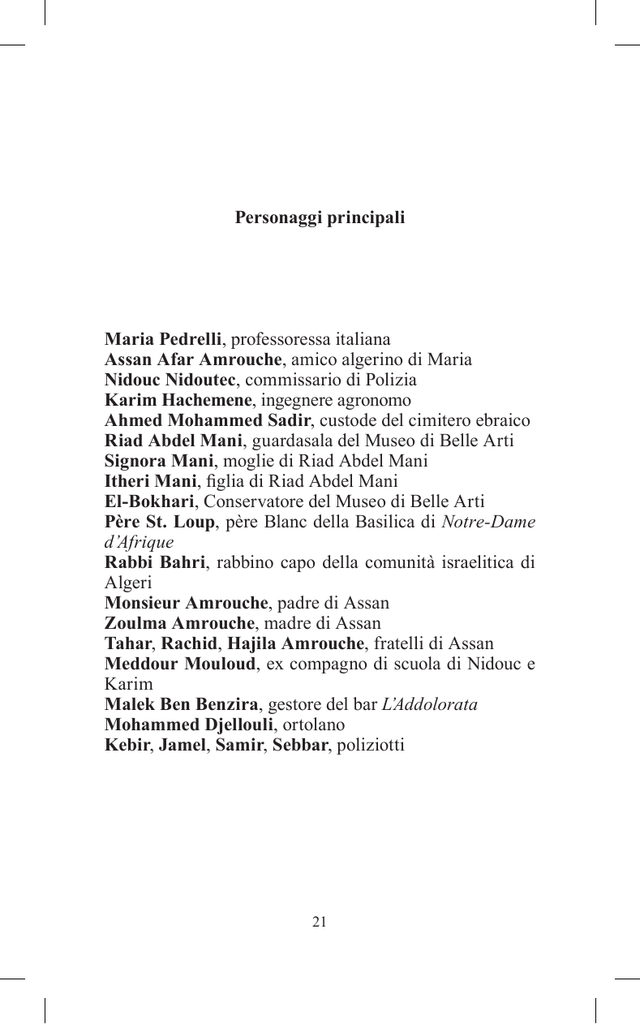 Personaggi principali

Maria Pedrelli, professoressa italiana
Assan Afar Amrouche, amico algerino di Maria
Nidouc Nidoutec, commissario di Polizia
Karim Hachemene, ingegnere agronomo
Ahmed Mohammed Sadir, custode del cimitero ebraico
Riad Abdel Mani, guardasala del Museo di Belle Arti
Signora Mani, moglie di Riad Abdel Mani
Itheri Mani, figlia di Riad Abdel Mani
El-Bokhari, Conservatore del Museo di Belle Arti
Père St. Loup, père Blanc della Basilica di Notre-Dame d'Afrique
Rabbi Bahri, rabbino capo della comunità israelitica di Algeri
Monsieur Amrouche, padre di Assan
Zoulma Amrouche, madre di Assan
Tahar, Rachid, Hajila Amrouche, fratelli di Assan
Meddour Mouloud, ex compagno di scuola di Nidouc e Karim
Malek Ben Benzira, gestore del bar L'Addolorata
Mohammed Djellouli, ortolano
Kebir, Jamel, Samir, Sebbar, poliziotti

21